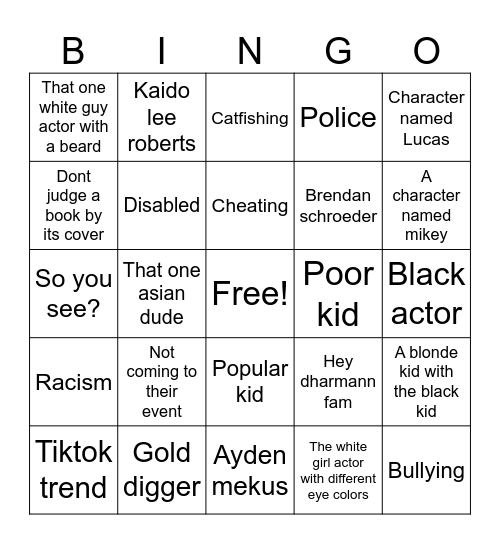 | B | I | N | G | O |
|---|---|---|---|---|
| That one white guy actor with a beard | Kaido lee roberts | Catfishing | Police | Character named Lucas |
| Dont judge a book by its cover | Disabled | Cheating | Brendan schroeder | A character named mikey |
| So you see? | That one asian dude | Free! | Poor kid | Black actor |
| Racism | Not coming to their event | Popular kid | Hey dharmann fam | A blonde kid with the black kid |
| Tiktok trend | Gold digger | Ayden mekus | The white girl actor with different eye colors | Bullying |